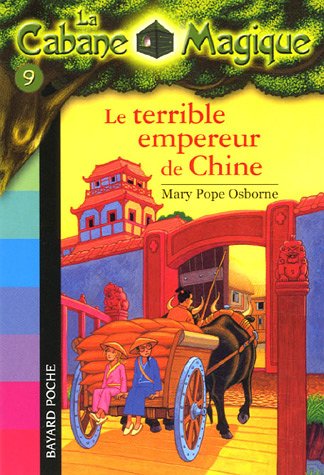 La Cabane Magique

9

Le terrible empereur de Chine

Mary Pope Osborne

BAYARD POCHE